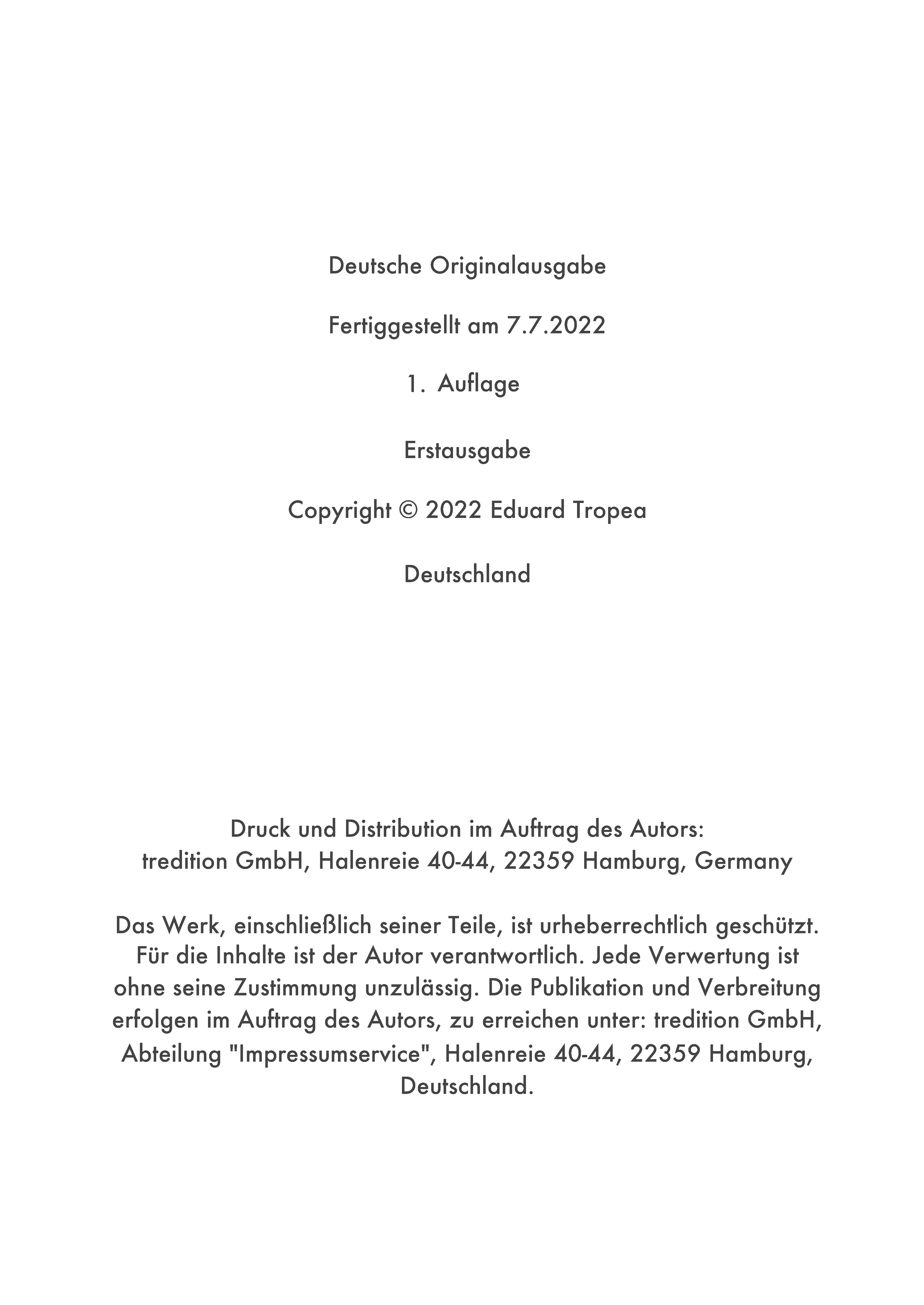 Deutsche Originalausgabe

Fertiggestellt am 7.7.2022

1. Auflage

Erstausgabe

Copyright © 2022 Eduard Tropea

Deutschland

Druck und Distribution im Auftrag des Autors: tredition GmbH, Halenreie 40-44, 22359 Hamburg, Germany

Das Werk, einschließlich seiner Teile, ist urheberrechtlich geschützt. Für die Inhalte ist der Autor verantwortlich. Jede Verwertung ist ohne seine Zustimmung unzulässig. Die Publikation und Verbreitung erfolgen im Auftrag des Autors, zu erreichen unter: tredition GmbH, Abteilung "Impressumservice", Halenreie 40-44, 22359 Hamburg, Deutschland.